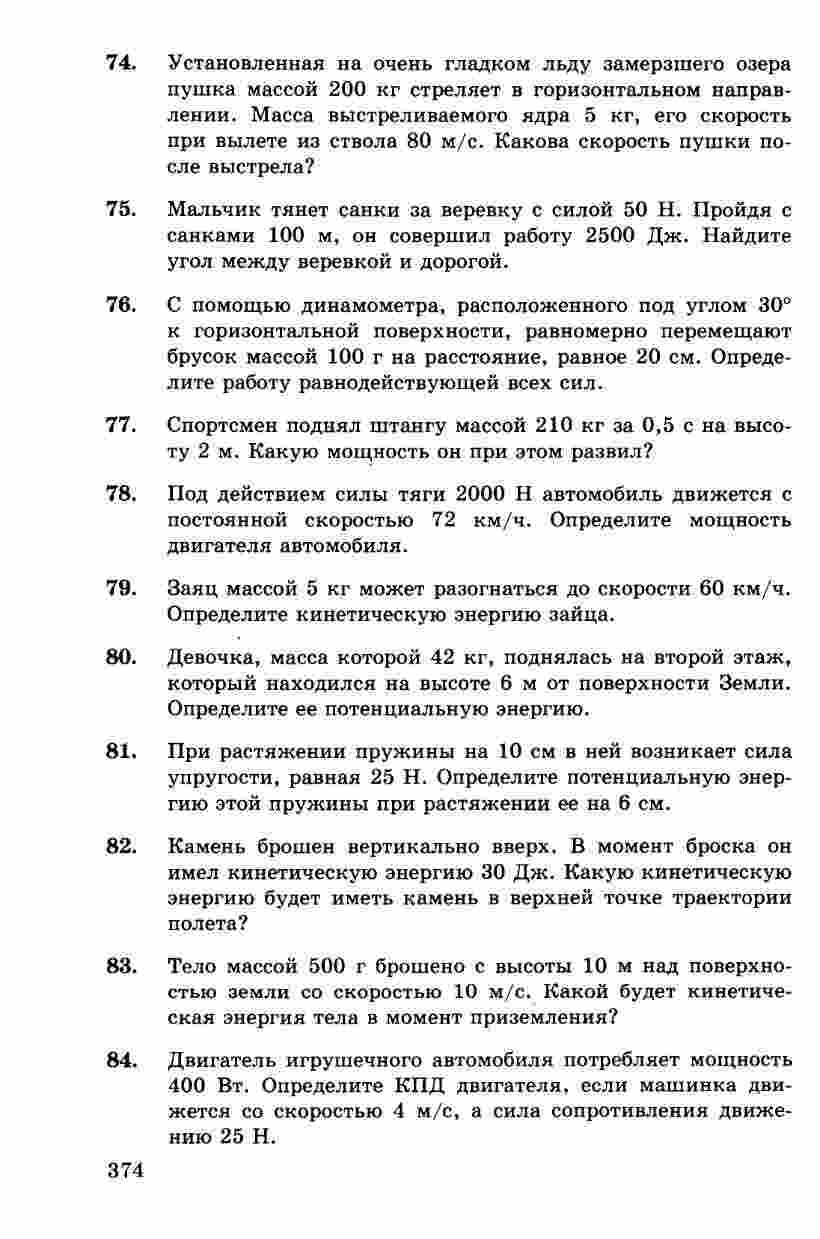 74. Установленная на очень гладком льду замерзшего озера пушка массой 200 кг стреляет в горизонтальном направлении. Масса выстреливаемого ядра 5 кг, его скорость при вылете из ствола 80 м/с. Какова скорость пушки после выстрела?

75. Мальчик тянет санки за веревку с силой 50 Н. Пройдя с санками 100 м, он совершил работу 2500 Дж. Найдите угол между веревкой и дорогой.

76. С помощью динамометра, расположенного под углом $30°$ к горизонтальной поверхности, равномерно перемещают брусок массой 100 г на расстояние, равное 20 см. Определите работу равнодействующей всех сил.

77. Спортсмен поднял штангу массой 210 кг за 0,5 с на высоту 2 м. Какую мощность он при этом развил?

78. Под действием силы тяги 2000 Н автомобиль движется с постоянной скоростью 72 км/ч. Определите мощность двигателя автомобиля.

79. Заяц массой 5 кг может разогнаться до скорости 60 км/ч. Определите кинетическую энергию зайца.

80. Девочка, масса которой 42 кг, поднялась на второй этаж, который находился на высоте 6 м от поверхности Земли. Определите ее потенциальную энергию.

81. При растяжении пружины на 10 см в ней возникает сила упругости, равная 25 Н. Определите потенциальную энергию этой пружины при растяжении ее на 6 см.

82. Камень брошен вертикально вверх. В момент броска он имел кинетическую энергию 30 Дж. Какую кинетическую энергию будет иметь камень в верхней точке траектории полета?

83. Тело массой 500 г брошено с высоты 10 м над поверхностью земли со скоростью 10 м/с. Какой будет кинетическая энергия тела в момент приземления?

84. Двигатель игрушечного автомобиля потребляет мощность 400 Вт. Определите КПД двигателя, если машинка движется со скоростью 4 м/с, а сила сопротивления движению 25 Н.

374